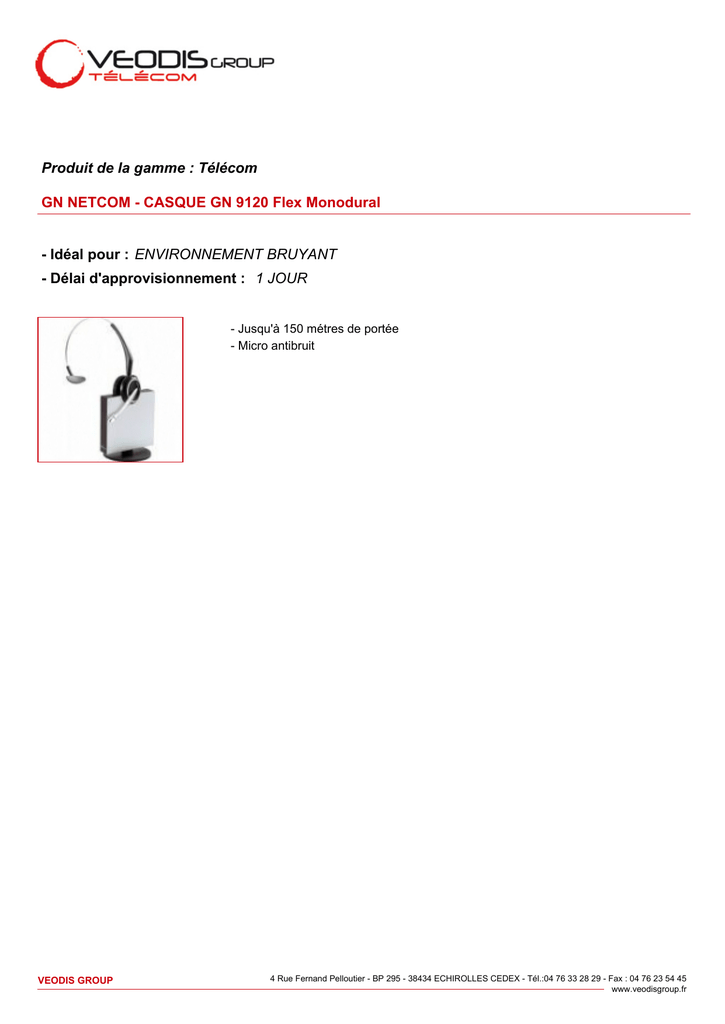 VEODIS GROUP
TÉLÉCOM

Produit de la gamme : Télécom

GN NETCOM - CASQUE GN 9120 Flex Monodural

- Idéal pour : ENVIRONNEMENT BRUYANT
- Délai d'approvisionnement : 1 JOUR

- Jusqu'à 150 métres de portée
- Micro antibruit

VEODIS GROUP

4 Rue Fernand Pelloutier - BP 295 - 38434 ECHIROLLES CEDEX - Tél.:04 76 33 28 29 - Fax : 04 76 23 54 45
www.veodisgroup.fr